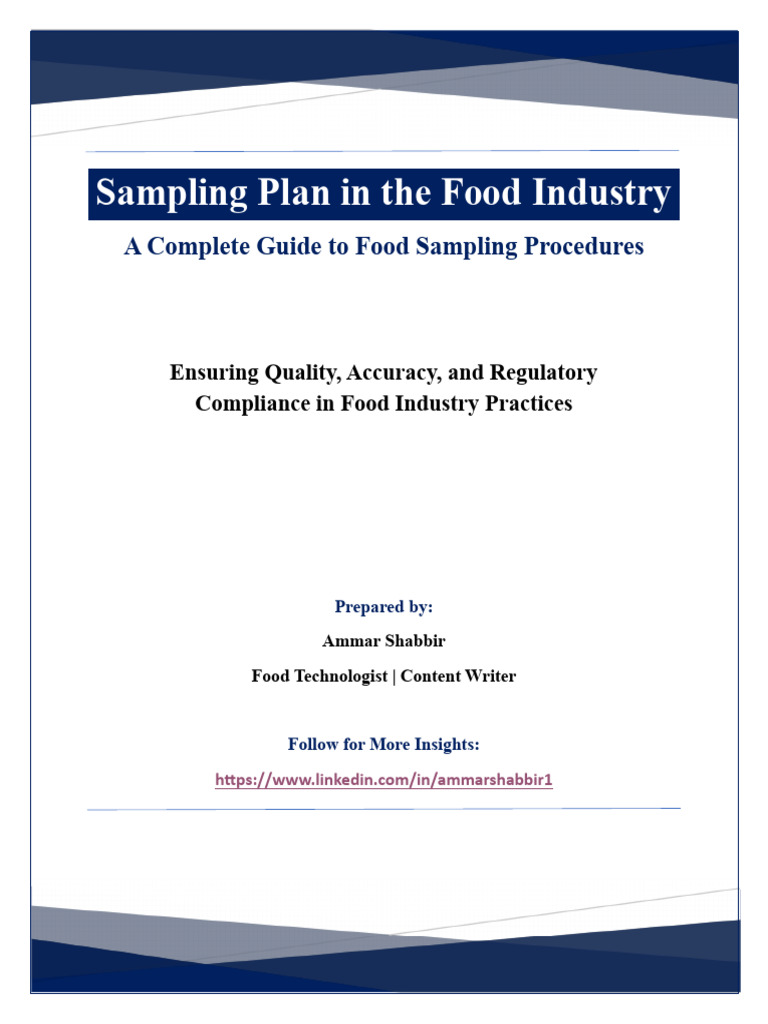 Sampling Plan in the Food Industry

A Complete Guide to Food Sampling Procedures

Ensuring Quality, Accuracy, and Regulatory Compliance in Food Industry Practices

Prepared by:

Ammar Shabbir

Food Technologist | Content Writer

Follow for More Insights:

https://www.linkedin.com/in/ammarshabbir1